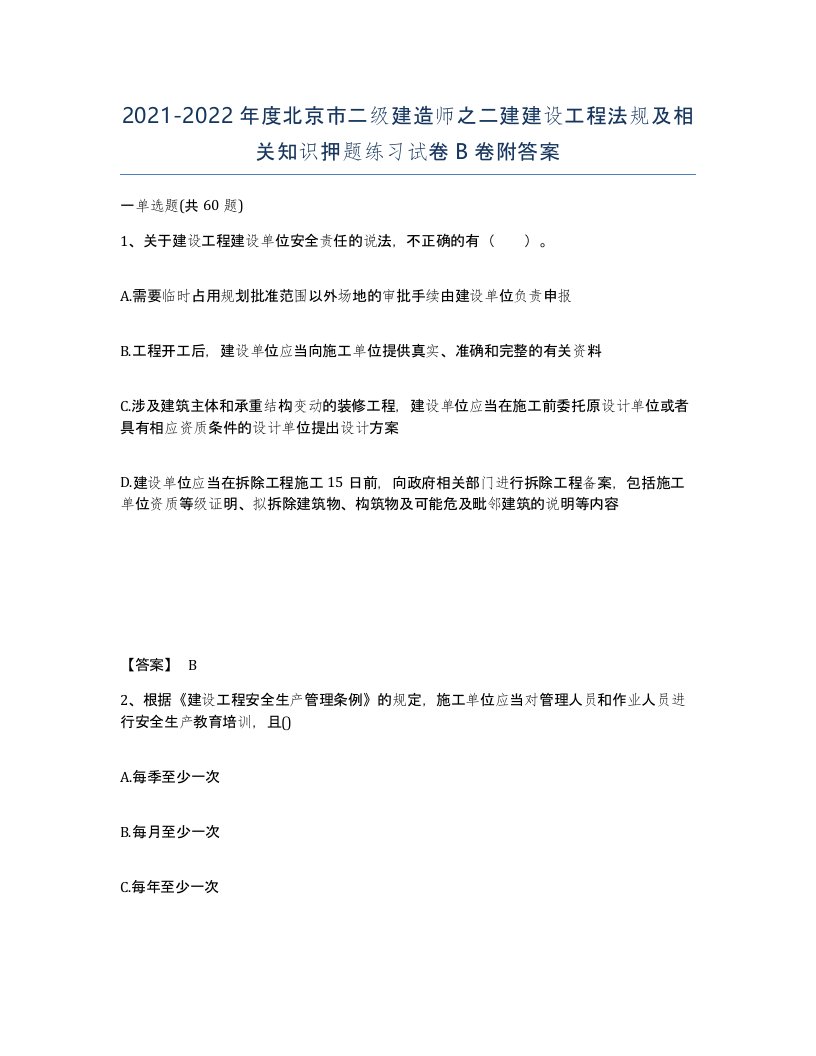 2021-2022年度北京市二级建造师之二建建设工程法规及相关知识押题练习试卷B卷附答案

一单选题(共60题)

1、关于建设工程建设单位安全责任的说法，不正确的有（　　）。

A.需要临时占用规划批准范围以外场地的审批手续由建设单位负责申报

B.工程开工后，建设单位应当向施工单位提供真实、准确和完整的有关资料

C.涉及建筑主体和承重结构变动的装修工程，建设单位应当在施工前委托原设计单位或者具有相应资质条件的设计单位提出设计方案

D.建设单位应当在拆除工程施工15日前，向政府相关部门进行拆除工程备案，包括施工单位资质等级证明、拟拆除建筑物、构筑物及可能危及毗邻建筑的说明等内容

【答案】 B

2、根据《建设工程安全生产管理条例》的规定，施工单位应当对管理人员和作业人员进行安全生产教育培训，且()

A.每季至少一次

B.每月至少一次

C.每年至少一次